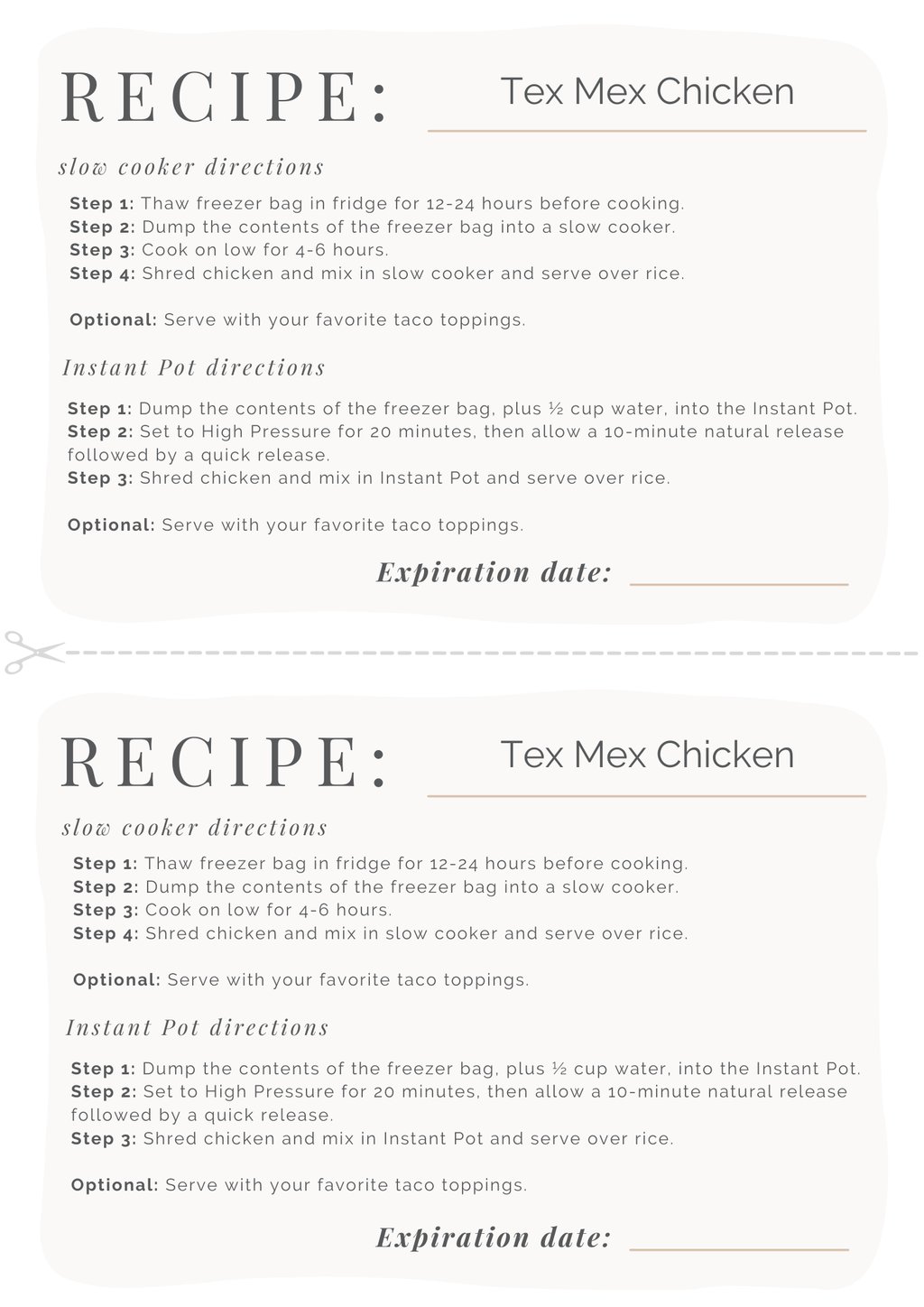 RECIPE: Tex Mex Chicken

slow cooker directions

Step 1: Thaw freezer bag in fridge for 12-24 hours before cooking.
Step 2: Dump the contents of the freezer bag into a slow cooker.
Step 3: Cook on low for 4-6 hours.
Step 4: Shred chicken and mix in slow cooker and serve over rice.

Optional: Serve with your favorite taco toppings.

Instant Pot directions

Step 1: Dump the contents of the freezer bag, plus ½ cup water, into the Instant Pot.
Step 2: Set to High Pressure for 20 minutes, then allow a 10-minute natural release followed by a quick release.
Step 3: Shred chicken and mix in Instant Pot and serve over rice.

Optional: Serve with your favorite taco toppings.

Expiration date:

RECIPE: Tex Mex Chicken

slow cooker directions

Step 1: Thaw freezer bag in fridge for 12-24 hours before cooking.
Step 2: Dump the contents of the freezer bag into a slow cooker.
Step 3: Cook on low for 4-6 hours.
Step 4: Shred chicken and mix in slow cooker and serve over rice.

Optional: Serve with your favorite taco toppings.

Instant Pot directions

Step 1: Dump the contents of the freezer bag, plus ½ cup water, into the Instant Pot.
Step 2: Set to High Pressure for 20 minutes, then allow a 10-minute natural release followed by a quick release.
Step 3: Shred chicken and mix in Instant Pot and serve over rice.

Optional: Serve with your favorite taco toppings.

Expiration date: